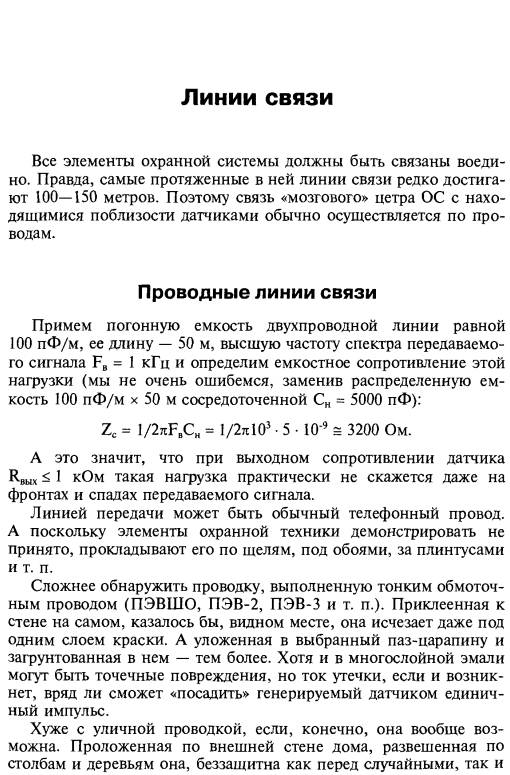 Линии связи

Все элементы охранной системы должны быть связаны воедино. Правда, самые протяженные в ней линии связи редко достигают 100—150 метров. Поэтому связь «мозгового» цетра ОС с находящимися поблизости датчиками обычно осуществляется по проводам.

Проводные линии связи

Примем погонную емкость двухпроводной линии равной 100 пФ/м, ее длину — 50 м, высшую частоту спектра передаваемого сигнала $F_в = 1$ кГц и определим емкостное сопротивление этой нагрузки (мы не очень ошибемся, заменив распределенную емкость 100 пФ/м × 50 м сосредоточенной $C_н = 5000$ пФ):

$Z_c = 1/2\pi F_в C_н = 1/2\pi 10^3 \cdot 5 \cdot 10^{-9} \cong 3200$ Ом.

А это значит, что при выходном сопротивлении датчика $R_{вых} \leq 1$ кОм такая нагрузка практически не скажется даже на фронтах и спадах передаваемого сигнала.

Линией передачи может быть обычный телефонный провод. А поскольку элементы охранной техники демонстрировать не принято, прокладывают его по щелям, под обоями, за плинтусами и т. п.

Сложнее обнаружить проводку, выполненную тонким обмоточным проводом (ПЭВШО, ПЭВ-2, ПЭВ-3 и т. п.). Приклеенная к стене на самом, казалось бы, видном месте, она исчезает даже под одним слоем краски. А уложенная в выбранный паз-царапину и загрунтованная в нем — тем более. Хотя и в многослойной эмали могут быть точечные повреждения, но ток утечки, если и возникнет, вряд ли сможет «посадить» генерируемый датчиком единичный импульс.

Хуже с уличной проводкой, если, конечно, она вообще возможна. Проложенная по внешней стене дома, развешенная по столбам и деревьям она, беззащитна как перед случайными, так и